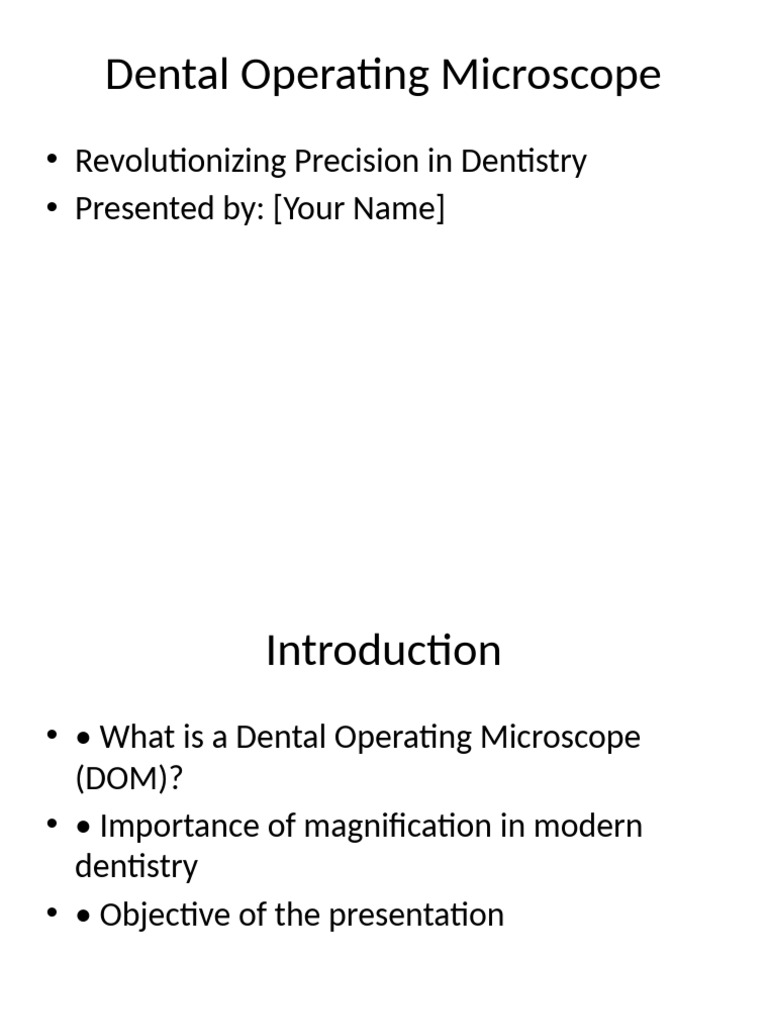 Dental Operating Microscope

• Revolutionizing Precision in Dentistry
• Presented by: [Your Name]

Introduction

• • What is a Dental Operating Microscope (DOM)?
• • Importance of magnification in modern dentistry
• • Objective of the presentation